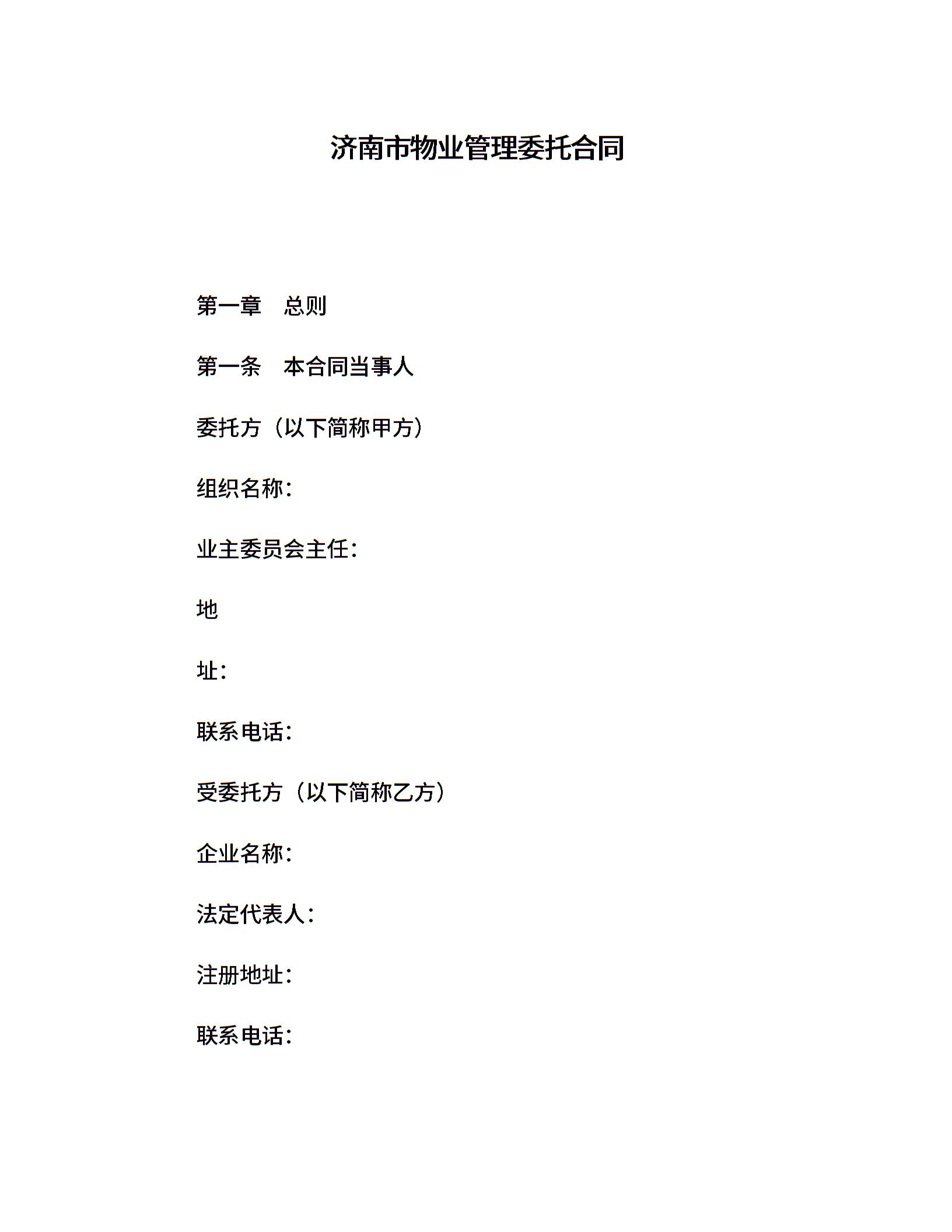 济南市物业管理委托合同

第一章　总则

第一条　本合同当事人

委托方（以下简称甲方）

组织名称：

业主委员会主任：

地

址：

联系电话：

受委托方（以下简称乙方）

企业名称：

法定代表人：

注册地址：

联系电话：